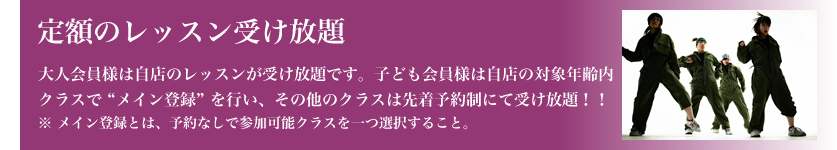 定額のレッスン受け放題

大人会員様は自店のレッスンが受け放題です。子ども会員様は自店の対象年齢内クラスで“メイン登録”を行い、その他のクラスは先着予約制にて受け放題！！
※ メイン登録とは、予約なしで参加可能クラスを一つ選択すること。